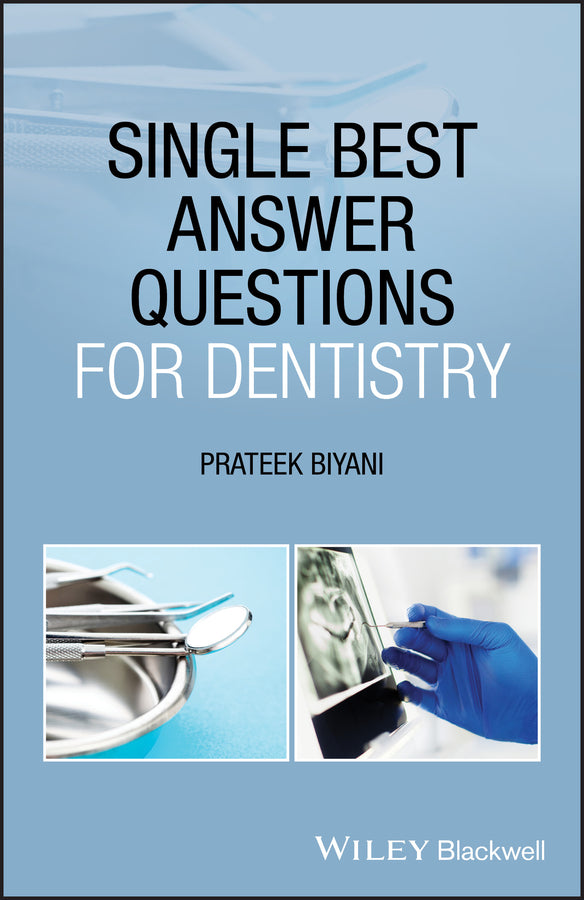 SINGLE BEST ANSWER QUESTIONS FOR DENTISTRY

PRATEEK BIYANI

WILEY Blackwell